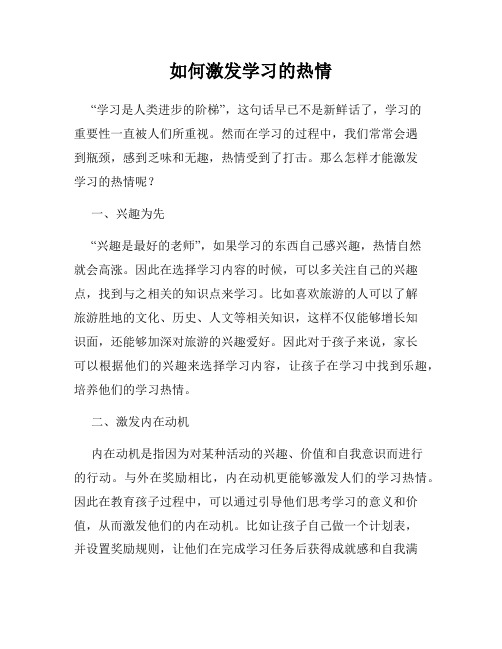 如何激发学习的热情

“学习是人类进步的阶梯”，这句话早已不是新鲜话了，学习的重要性一直被人们所重视。然而在学习的过程中，我们常常会遇到瓶颈，感到乏味和无趣，热情受到了打击。那么怎样才能激发学习的热情呢？

一、兴趣为先

“兴趣是最好的老师”，如果学习的东西自己感兴趣，热情自然就会高涨。因此在选择学习内容的时候，可以多关注自己的兴趣点，找到与之相关的知识点来学习。比如喜欢旅游的人可以了解旅游胜地的文化、历史、人文等相关知识，这样不仅能够增长知识面，还能够加深对旅游的兴趣爱好。因此对于孩子来说，家长可以根据他们的兴趣来选择学习内容，让孩子在学习中找到乐趣，培养他们的学习热情。

二、激发内在动机

内在动机是指因为对某种活动的兴趣、价值和自我意识而进行的行动。与外在奖励相比，内在动机更能够激发人们的学习热情。因此在教育孩子过程中，可以通过引导他们思考学习的意义和价值，从而激发他们的内在动机。比如让孩子自己做一个计划表，并设置奖励规则，让他们在完成学习任务后获得成就感和自我满